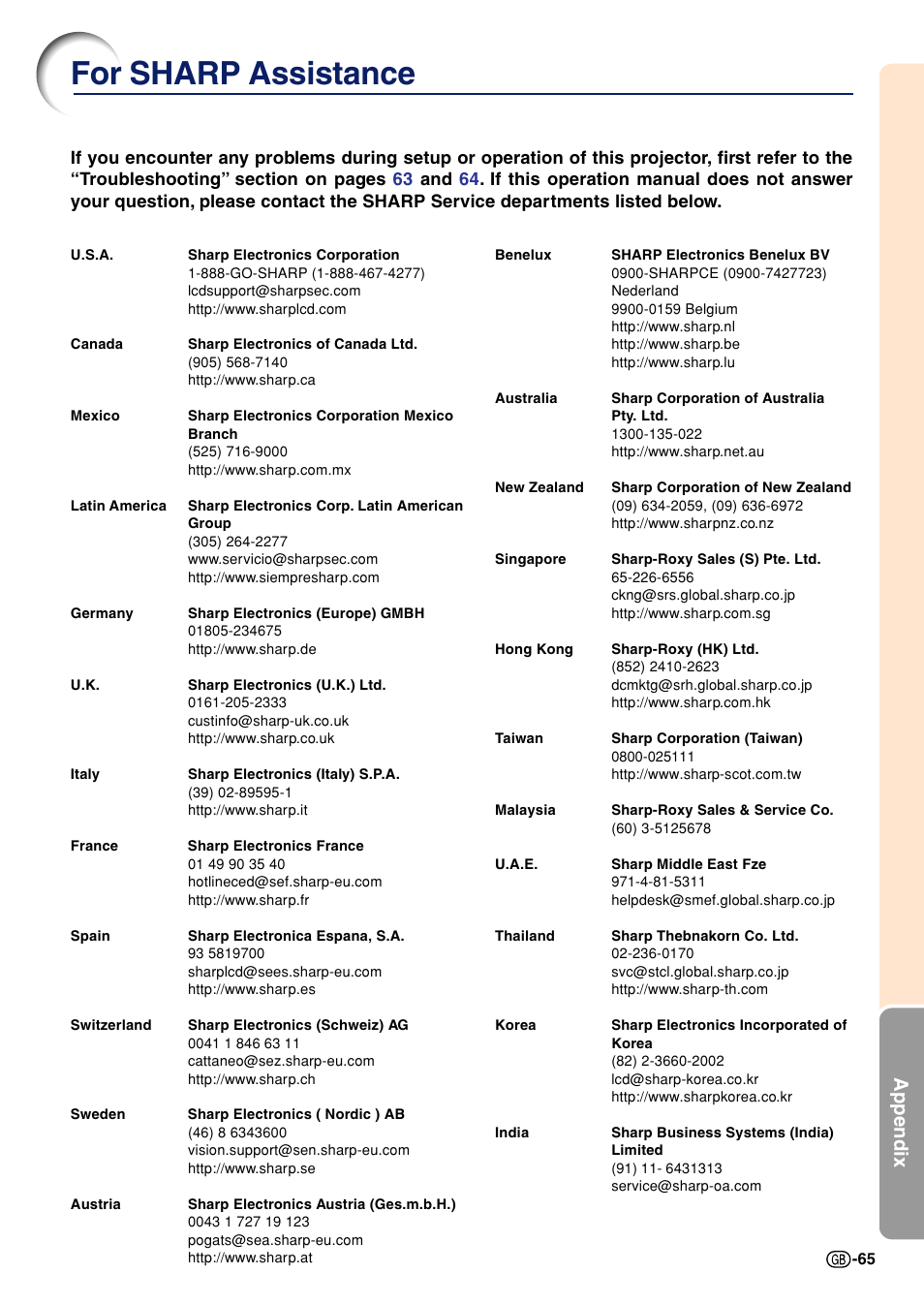 For SHARP Assistance

If you encounter any problems during setup or operation of this projector, first refer to the "Troubleshooting" section on pages 63 and 64. If this operation manual does not answer your question, please contact the SHARP Service departments listed below.

U.S.A.
Sharp Electronics Corporation
1-888-GO-SHARP (1-888-467-4277)
lcdsupport@sharpsec.com
http://www.sharplcd.com

Canada
Sharp Electronics of Canada Ltd.
(905) 568-7140
http://www.sharp.ca

Mexico
Sharp Electronics Corporation Mexico Branch
(525) 716-9000
http://www.sharp.com.mx

Latin America
Sharp Electronics Corp. Latin American Group
(305) 264-2277
www.servicio@sharpsec.com
http://www.siempresharp.com

Germany
Sharp Electronics (Europe) GMBH
01805-234675
http://www.sharp.de

U.K.
Sharp Electronics (U.K.) Ltd.
0161-205-2333
custinfo@sharp-uk.co.uk
http://www.sharp.co.uk

Italy
Sharp Electronics (Italy) S.P.A.
(39) 02-89595-1
http://www.sharp.it

France
Sharp Electronics France
01 49 90 35 40
hotlineced@sef.sharp-eu.com
http://www.sharp.fr

Spain
Sharp Electronica Espana, S.A.
93 5819700
sharplcd@sees.sharp-eu.com
http://www.sharp.es

Switzerland
Sharp Electronics (Schweiz) AG
0041 1 846 63 11
cattaneo@sez.sharp-eu.com
http://www.sharp.ch

Sweden
Sharp Electronics ( Nordic ) AB
(46) 8 6343600
vision.support@sen.sharp-eu.com
http://www.sharp.se

Austria
Sharp Electronics Austria (Ges.m.b.H.)
0043 1 727 19 123
pogats@sea.sharp-eu.com
http://www.sharp.at

Benelux
SHARP Electronics Benelux BV
0900-SHARPCE (0900-7427723)
Nederland
9900-0159 Belgium
http://www.sharp.nl
http://www.sharp.be
http://www.sharp.lu

Australia
Sharp Corporation of Australia Pty. Ltd.
1300-135-022
http://www.sharp.net.au

New Zealand
Sharp Corporation of New Zealand
(09) 634-2059, (09) 636-6972
http://www.sharpnz.co.nz

Singapore
Sharp-Roxy Sales (S) Pte. Ltd.
65-226-6556
ckng@srs.global.sharp.co.jp
http://www.sharp.com.sg

Hong Kong
Sharp-Roxy (HK) Ltd.
(852) 2410-2623
dcmktg@srh.global.sharp.co.jp
http://www.sharp.com.hk

Taiwan
Sharp Corporation (Taiwan)
0800-025111
http://www.sharp-scot.com.tw

Malaysia
Sharp-Roxy Sales & Service Co.
(60) 3-5125678

U.A.E.
Sharp Middle East Fze
971-4-81-5311
helpdesk@smef.global.sharp.co.jp

Thailand
Sharp Thebnakorn Co. Ltd.
02-236-0170
svc@stcl.global.sharp.co.jp
http://www.sharp-th.com

Korea
Sharp Electronics Incorporated of Korea
(82) 2-3660-2002
lcd@sharp-korea.co.kr
http://www.sharpkorea.co.kr

India
Sharp Business Systems (India) Limited
(91) 11- 6431313
service@sharp-oa.com

Appendix

GB-65